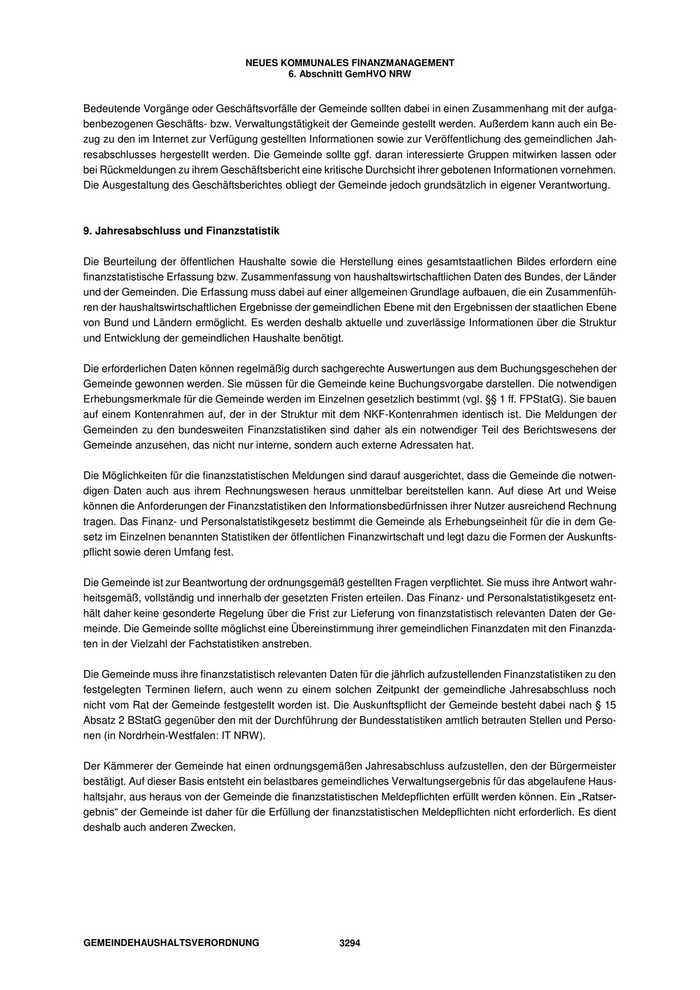 NEUES KOMMUNALES FINANZMANAGEMENT
6. Abschnitt GemHVO NRW

Bedeutende Vorgänge oder Geschäftsvorfälle der Gemeinde sollten dabei in einen Zusammenhang mit der aufgabenbezogenen Geschäfts- bzw. Verwaltungstätigkeit der Gemeinde gestellt werden. Außerdem kann auch ein Bezug zu den im Internet zur Verfügung gestellten Informationen sowie zur Veröffentlichung des gemeindlichen Jahresabschlusses hergestellt werden. Die Gemeinde sollte ggf. daran interessierte Gruppen mitwirken lassen oder bei Rückmeldungen zu ihrem Geschäftsbericht eine kritische Durchsicht ihrer gebotenen Informationen vornehmen. Die Ausgestaltung des Geschäftsberichtes obliegt der Gemeinde jedoch grundsätzlich in eigener Verantwortung.

9. Jahresabschluss und Finanzstatistik

Die Beurteilung der öffentlichen Haushalte sowie die Herstellung eines gesamtstaatlichen Bildes erfordern eine finanzstatistische Erfassung bzw. Zusammenfassung von haushaltswirtschaftlichen Daten des Bundes, der Länder und der Gemeinden. Die Erfassung muss dabei auf einer allgemeinen Grundlage aufbauen, die ein Zusammenführen der haushaltswirtschaftlichen Ergebnisse der gemeindlichen Ebene mit den Ergebnissen der staatlichen Ebene von Bund und Ländern ermöglicht. Es werden deshalb aktuelle und zuverlässige Informationen über die Struktur und Entwicklung der gemeindlichen Haushalte benötigt.

Die erforderlichen Daten können regelmäßig durch sachgerechte Auswertungen aus dem Buchungsgeschehen der Gemeinde gewonnen werden. Sie müssen für die Gemeinde keine Buchungsvorgabe darstellen. Die notwendigen Erhebungsmerkmale für die Gemeinde werden im Einzelnen gesetzlich bestimmt (vgl. §§ 1 ff. FPStatG). Sie bauen auf einem Kontenrahmen auf, der in der Struktur mit dem NKF-Kontenrahmen identisch ist. Die Meldungen der Gemeinden zu den bundesweiten Finanzstatistiken sind daher als ein notwendiger Teil des Berichtswesens der Gemeinde anzusehen, das nicht nur interne, sondern auch externe Adressaten hat.

Die Möglichkeiten für die finanzstatistischen Meldungen sind darauf ausgerichtet, dass die Gemeinde die notwendigen Daten auch aus ihrem Rechnungswesen heraus unmittelbar bereitstellen kann. Auf diese Art und Weise können die Anforderungen der Finanzstatistiken den Informationsbedürfnissen ihrer Nutzer ausreichend Rechnung tragen. Das Finanz- und Personalstatistikgesetz bestimmt die Gemeinde als Erhebungseinheit für die in dem Gesetz im Einzelnen benannten Statistiken der öffentlichen Finanzwirtschaft und legt dazu die Formen der Auskunftspflicht sowie deren Umfang fest.

Die Gemeinde ist zur Beantwortung der ordnungsgemäß gestellten Fragen verpflichtet. Sie muss ihre Antwort wahrheitsgemäß, vollständig und innerhalb der gesetzten Fristen erteilen. Das Finanz- und Personalstatistikgesetz enthält daher keine gesonderte Regelung über die Frist zur Lieferung von finanzstatistisch relevanten Daten der Gemeinde. Die Gemeinde sollte möglichst eine Übereinstimmung ihrer gemeindlichen Finanzdaten mit den Finanzdaten in der Vielzahl der Fachstatistiken anstreben.

Die Gemeinde muss ihre finanzstatistisch relevanten Daten für die jährlich aufzustellenden Finanzstatistiken zu den festgelegten Terminen liefern, auch wenn zu einem solchen Zeitpunkt der gemeindliche Jahresabschluss noch nicht vom Rat der Gemeinde festgestellt worden ist. Die Auskunftspflicht der Gemeinde besteht dabei nach § 15 Absatz 2 BStatG gegenüber den mit der Durchführung der Bundesstatistiken amtlich betrauten Stellen und Personen (in Nordrhein-Westfalen: IT NRW).

Der Kämmerer der Gemeinde hat einen ordnungsgemäßen Jahresabschluss aufzustellen, den der Bürgermeister bestätigt. Auf dieser Basis entsteht ein belastbares gemeindliches Verwaltungsergebnis für das abgelaufene Haushaltsjahr, aus heraus von der Gemeinde die finanzstatistischen Meldepflichten erfüllt werden können. Ein „Ratsergebnis“ der Gemeinde ist daher für die Erfüllung der finanzstatistischen Meldepflichten nicht erforderlich. Es dient deshalb auch anderen Zwecken.

GEMEINDEHAUSHALTSVERORDNUNG 3294